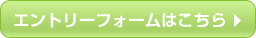 エントリーフォームはこちら